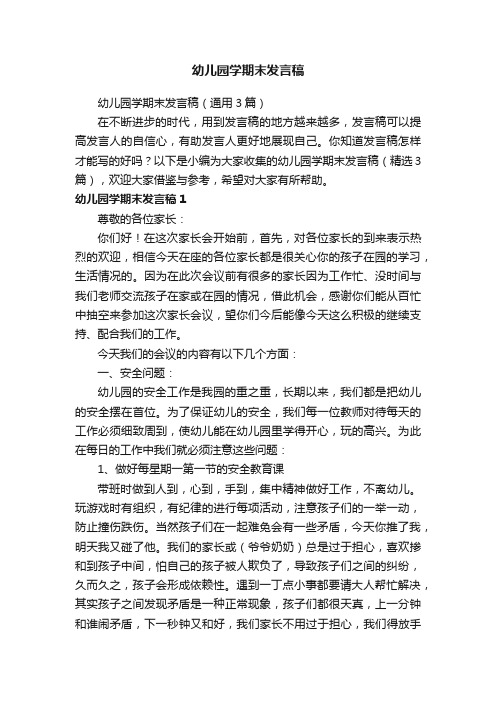 幼儿园学期末发言稿

幼儿园学期末发言稿（通用3篇）

在不断进步的时代，用到发言稿的地方越来越多，发言稿可以提高发言人的自信心，有助发言人更好地展现自己。你知道发言稿怎样才能写的好吗？以下是小编为大家收集的幼儿园学期末发言稿（精选3篇），欢迎大家借鉴与参考，希望对大家有所帮助。

幼儿园学期末发言稿1

尊敬的各位家长：

你们好！在这次家长会开始前，首先，对各位家长的到来表示热烈的欢迎，相信今天在座的各位家长都是很关心你的孩子在园的学习，生活情况的。因为在此次会议前有很多的家长因为工作忙、没时间与我们老师交流孩子在家或在园的情况，借此机会，感谢你们能从百忙中抽空来参加这次家长会议，望你们今后能像今天这么积极的继续支持、配合我们的工作。

今天我们的会议的内容有以下几个方面：

一、安全问题：

幼儿园的安全工作是我园的重之重，长期以来，我们都是把幼儿的安全摆在首位。为了保证幼儿的安全，我们每一位教师对待每天的工作必须细致周到，使幼儿能在幼儿园里学得开心，玩的高兴。为此在每日的工作中我们就必须注意这些问题：

1、做好每星期一第一节的安全教育课

带班时做到人到，心到，手到，集中精神做好工作，不离幼儿。玩游戏时有组织，有纪律的进行每项活动，注意孩子们的一举一动，防止撞伤跌伤。当然孩子们在一起难免会有一些矛盾，今天你推了我，明天我又碰了他。我们的家长或（爷爷奶奶）总是过于担心，喜欢掺和到孩子中间，怕自己的孩子被人欺负了，导致孩子们之间的纠纷，久而久之，孩子会形成依赖性。遇到一丁点小事都要请大人帮忙解决，其实孩子之间发现矛盾是一种正常现象，孩子们都很天真，上一分钟和谁闹矛盾，下一秒钟又和好，我们家长不用过于担心，我们得放手